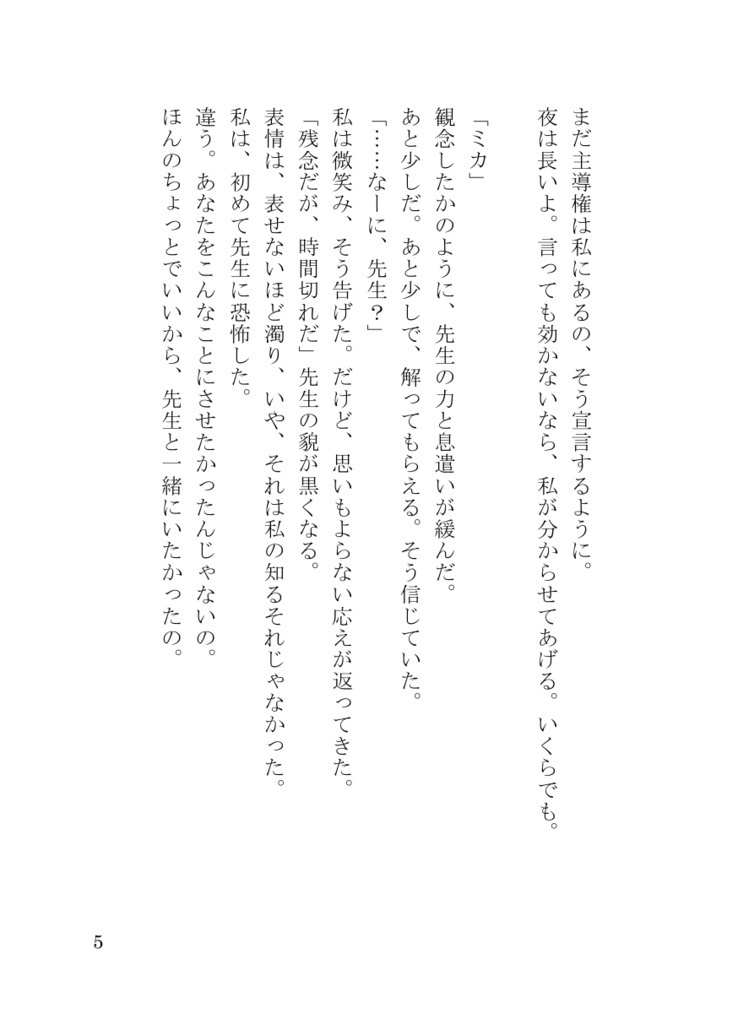 まだ主導権は私にあるの、そう宣言するように。
夜は長いよ。言っても効かないなら、私が分からせてあげる。いくらでも。

「ミカ」
観念したかのように、先生の力と息遣いが緩んだ。
あと少しだ。あと少しで、解ってもらえる。そう信じていた。
「……なーに、先生？」
私は微笑み、そう告げた。だけど、思いもよらない応えが返ってきた。
「残念だが、時間切れだ」先生の貌が黒くなる。
表情は、表せないほど濁り、いや、それは私の知るそれじゃなかった。
私は、初めて先生に恐怖した。
違う。あなたをこんなことにさせたかったんじゃないの。
ほんのちょっとでいいから、先生と一緒にいたかったの。

5